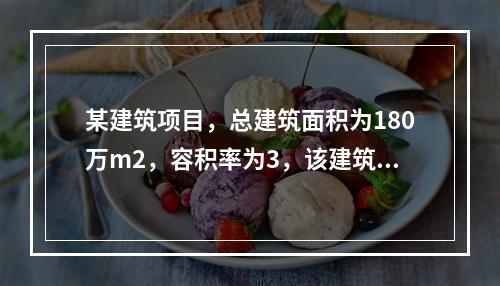 某建筑项目，总建筑面积为180万m2，容积率为3，该建筑...